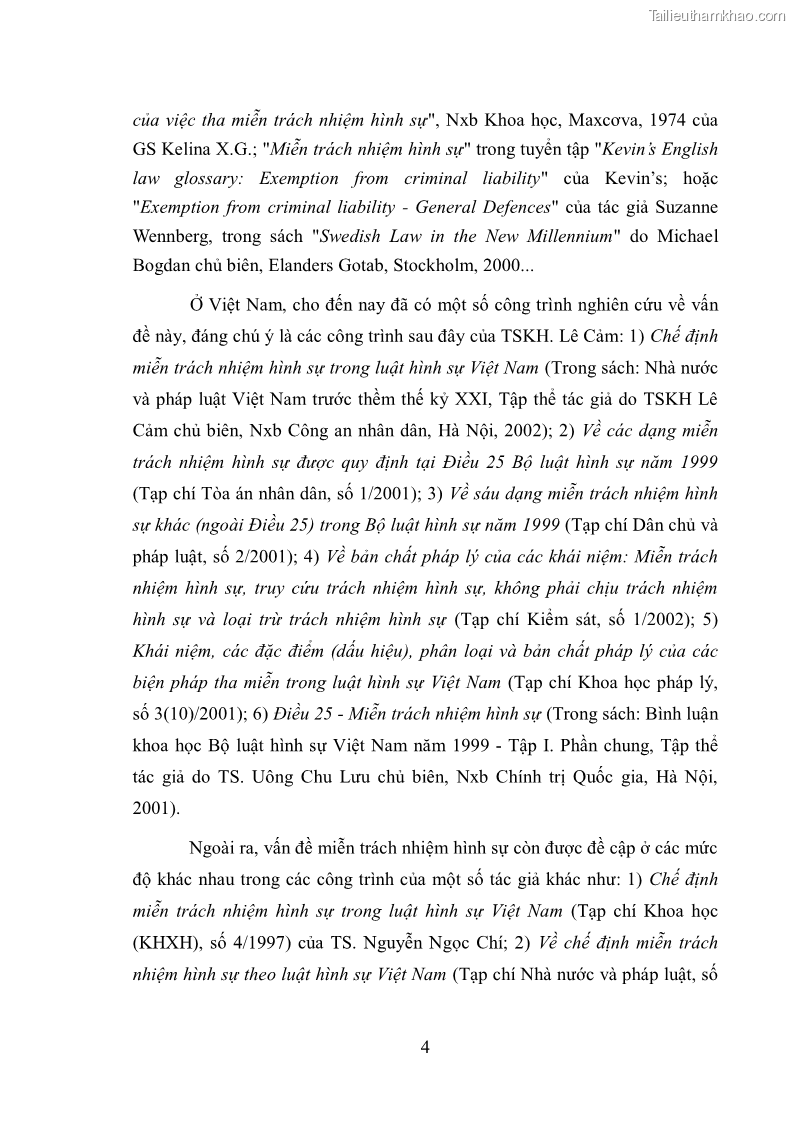 Tailieuthamkhao.com

của việc tha miễn trách nhiệm hình sự", Nxb Khoa học, Maxcơva, 1974 của GS Kelina X.G.; "Miễn trách nhiệm hình sự" trong tuyển tập "Kevin's English law glossary: Exemption from criminal liability" của Kevin's; hoặc "Exemption from criminal liability - General Defences" của tác giả Suzanne Wennberg, trong sách "Swedish Law in the New Millennium" do Michael Bogdan chủ biên, Elanders Gotab, Stockholm, 2000...

Ở Việt Nam, cho đến nay đã có một số công trình nghiên cứu về vấn đề này, đáng chú ý là các công trình sau đây của TSKH. Lê Cảm: 1) Chế định miễn trách nhiệm hình sự trong luật hình sự Việt Nam (Trong sách: Nhà nước và pháp luật Việt Nam trước thềm thế kỷ XXI, Tập thể tác giả do TSKH Lê Cảm chủ biên, Nxb Công an nhân dân, Hà Nội, 2002); 2) Về các dạng miễn trách nhiệm hình sự được quy định tại Điều 25 Bộ luật hình sự năm 1999 (Tạp chí Tòa án nhân dân, số 1/2001); 3) Về sáu dạng miễn trách nhiệm hình sự khác (ngoài Điều 25) trong Bộ luật hình sự năm 1999 (Tạp chí Dân chủ và pháp luật, số 2/2001); 4) Về bản chất pháp lý của các khái niệm: Miễn trách nhiệm hình sự, truy cứu trách nhiệm hình sự, không phải chịu trách nhiệm hình sự và loại trừ trách nhiệm hình sự (Tạp chí Kiểm sát, số 1/2002); 5) Khái niệm, các đặc điểm (dấu hiệu), phân loại và bản chất pháp lý của các biện pháp tha miễn trong luật hình sự Việt Nam (Tạp chí Khoa học pháp lý, số 3(10)/2001); 6) Điều 25 - Miễn trách nhiệm hình sự (Trong sách: Bình luận khoa học Bộ luật hình sự Việt Nam năm 1999 - Tập I. Phần chung, Tập thể tác giả do TS. Uông Chu Lưu chủ biên, Nxb Chính trị Quốc gia, Hà Nội, 2001).

Ngoài ra, vấn đề miễn trách nhiệm hình sự còn được đề cập ở các mức độ khác nhau trong các công trình của một số tác giả khác như: 1) Chế định miễn trách nhiệm hình sự trong luật hình sự Việt Nam (Tạp chí Khoa học (KHXH), số 4/1997) của TS. Nguyễn Ngọc Chí; 2) Về chế định miễn trách nhiệm hình sự theo luật hình sự Việt Nam (Tạp chí Nhà nước và pháp luật, số

4